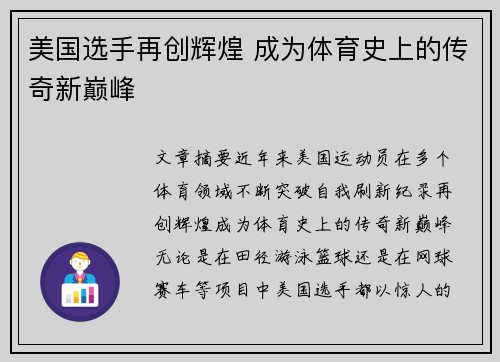 美国选手再创辉煌 成为体育史上的传奇新巅峰

文章摘要近年来美国运动员在多个体育领域不断突破自我刷新纪录再创辉煌成为体育史上的传奇新巅峰无论是在田径游泳篮球还是在网球赛车等项目中美国选手都以惊人的